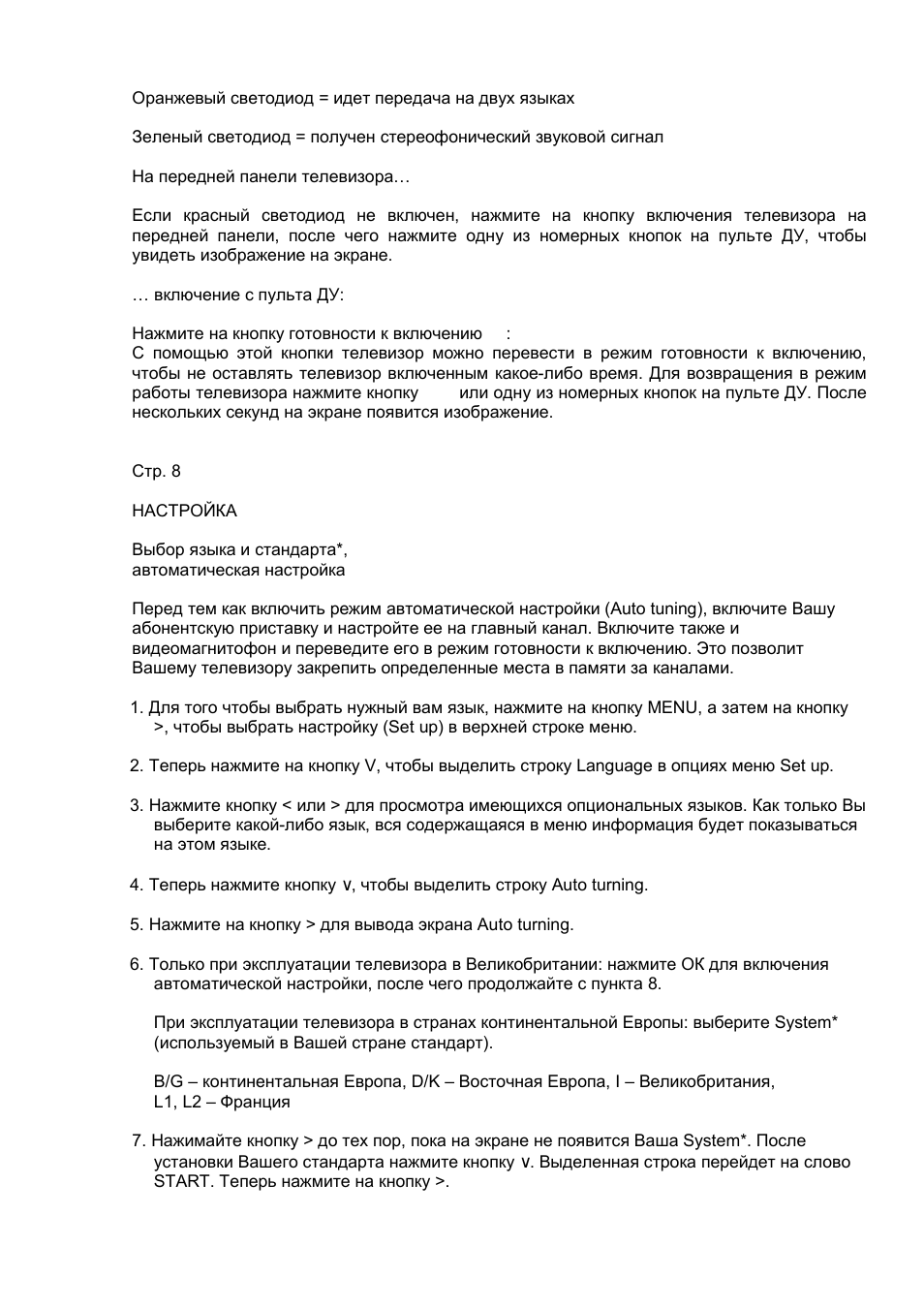 Оранжевый светодиод = идет передача на двух языках

Зеленый светодиод = получен стереофонический звуковой сигнал

На передней панели телевизора…

Если красный светодиод не включен, нажмите на кнопку включения телевизора на передней панели, после чего нажмите одну из номерных кнопок на пульте ДУ, чтобы увидеть изображение на экране.

… включение с пульта ДУ:

Нажмите на кнопку готовности к включению :
С помощью этой кнопки телевизор можно перевести в режим готовности к включению, чтобы не оставлять телевизор включенным какое-либо время. Для возвращения в режим работы телевизора нажмите кнопку или одну из номерных кнопок на пульте ДУ. После нескольких секунд на экране появится изображение.

Стр. 8

НАСТРОЙКА

Выбор языка и стандарта*,
автоматическая настройка

Перед тем как включить режим автоматической настройки (Auto tuning), включите Вашу абонентскую приставку и настройте ее на главный канал. Включите также и видеомагнитофон и переведите его в режим готовности к включению. Это позволит Вашему телевизору закрепить определенные места в памяти за каналами.

1. Для того чтобы выбрать нужный вам язык, нажмите на кнопку MENU, а затем на кнопку >, чтобы выбрать настройку (Set up) в верхней строке меню.

2. Теперь нажмите на кнопку V, чтобы выделить строку Language в опциях меню Set up.

3. Нажмите кнопку < или > для просмотра имеющихся опциональных языков. Как только Вы выберите какой-либо язык, вся содержащаяся в меню информация будет показываться на этом языке.

4. Теперь нажмите кнопку v, чтобы выделить строку Auto turning.

5. Нажмите на кнопку > для вывода экрана Auto turning.

6. Только при эксплуатации телевизора в Великобритании: нажмите ОК для включения автоматической настройки, после чего продолжайте с пункта 8.

При эксплуатации телевизора в странах континентальной Европы: выберите System* (используемый в Вашей стране стандарт).

B/G – континентальная Европа, D/K – Восточная Европа, I – Великобритания,
L1, L2 – Франция

7. Нажимайте кнопку > до тех пор, пока на экране не появится Ваша System*. После установки Вашего стандарта нажмите кнопку v. Выделенная строка перейдет на слово START. Теперь нажмите на кнопку >.